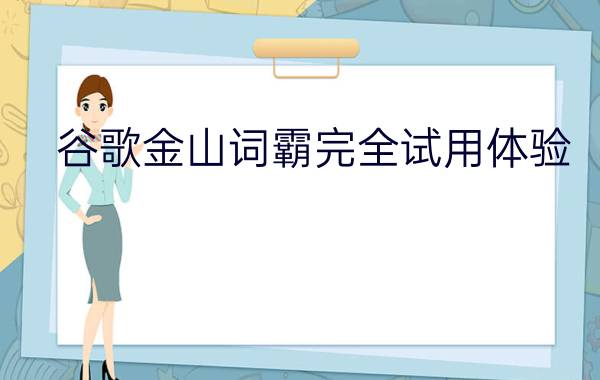 谷歌金山词霸完全试用体验